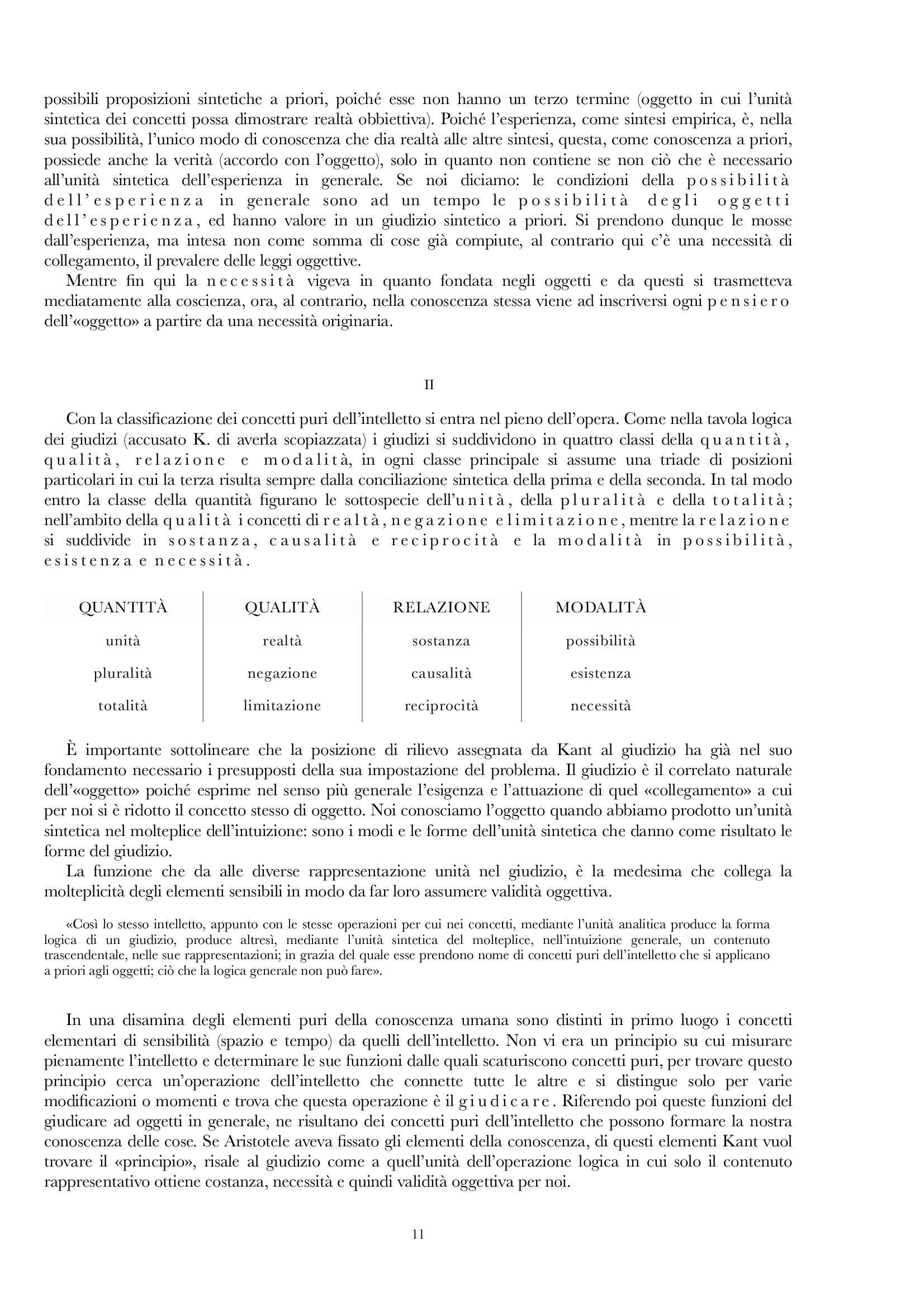 possibili proposizioni sintetiche a priori, poiché esse non hanno un terzo termine (oggetto in cui l'unità sintetica dei concetti possa dimostrare realtà obbiettiva). Poiché l'esperienza, come sintesi empirica, è, nella sua possibilità, l'unico modo di conoscenza che dia realtà alle altre sintesi, questa, come conoscenza a priori, possiede anche la verità (accordo con l'oggetto), solo in quanto non contiene se non ciò che è necessario all'unità sintetica dell'esperienza in generale. Se noi diciamo: le condizioni della possibilità dell'esperienza in generale sono ad un tempo le possibilità degli oggetti dell'esperienza, ed hanno valore in un giudizio sintetico a priori. Si prendono dunque le mosse dall'esperienza, ma intesa non come somma di cose già compiute, al contrario qui c'è una necessità di collegamento, il prevalere delle leggi oggettive.

Mentre fin qui la necessità vigeva in quanto fondata negli oggetti e da questi si trasmetteva mediatamente alla coscienza, ora, al contrario, nella conoscenza stessa viene ad inscriversi ogni pensiero dell'«oggetto» a partire da una necessità originaria.

II

Con la classificazione dei concetti puri dell'intelletto si entra nel pieno dell'opera. Come nella tavola logica dei giudizi (accusato K. di averla scopiazzata) i giudizi si suddividono in quattro classi della quantità, qualità, relazione e modalità, in ogni classe principale si assume una triade di posizioni particolari in cui la terza risulta sempre dalla conciliazione sintetica della prima e della seconda. In tal modo entro la classe della quantità figurano le sottospecie dell'unità, della pluralità e della totalità; nell'ambito della qualità i concetti di realtà, negazione e limitazione, mentre la relazione si suddivide in sostanza, causalità e reciprocità e la modalità in possibilità, esistenza e necessità.

| QUANTITÀ | QUALITÀ | RELAZIONE | MODALITÀ |
|---|---|---|---|
| unità | realtà | sostanza | possibilità |
| pluralità | negazione | causalità | esistenza |
| totalità | limitazione | reciprocità | necessità |

È importante sottolineare che la posizione di rilievo assegnata da Kant al giudizio ha già nel suo fondamento necessario i presupposti della sua impostazione del problema. Il giudizio è il correlato naturale dell'«oggetto» poiché esprime nel senso più generale l'esigenza e l'attuazione di quel «collegamento» a cui per noi si è ridotto il concetto stesso di oggetto. Noi conosciamo l'oggetto quando abbiamo prodotto un'unità sintetica nel molteplice dell'intuizione: sono i modi e le forme dell'unità sintetica che danno come risultato le forme del giudizio.

La funzione che da alle diverse rappresentazione unità nel giudizio, è la medesima che collega la molteplicità degli elementi sensibili in modo da far loro assumere validità oggettiva.

«Così lo stesso intelletto, appunto con le stesse operazioni per cui nei concetti, mediante l'unità analitica produce la forma logica di un giudizio, produce altresì, mediante l'unità sintetica del molteplice, nell'intuizione generale, un contenuto trascendentale, nelle sue rappresentazioni; in grazia del quale esse prendono nome di concetti puri dell'intelletto che si applicano a priori agli oggetti; ciò che la logica generale non può fare».

In una disamina degli elementi puri della conoscenza umana sono distinti in primo luogo i concetti elementari di sensibilità (spazio e tempo) da quelli dell'intelletto. Non vi era un principio su cui misurare pienamente l'intelletto e determinare le sue funzioni dalle quali scaturiscono concetti puri, per trovare questo principio cerca un'operazione dell'intelletto che connette tutte le altre e si distingue solo per varie modificazioni o momenti e trova che questa operazione è il giudicare. Riferendo poi queste funzioni del giudicare ad oggetti in generale, ne risultano dei concetti puri dell'intelletto che possono formare la nostra conoscenza delle cose. Se Aristotele aveva fissato gli elementi della conoscenza, di questi elementi Kant vuol trovare il «principio», risale al giudizio come a quell'unità dell'operazione logica in cui solo il contenuto rappresentativo ottiene costanza, necessità e quindi validità oggettiva per noi.

11